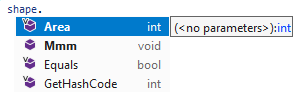 shape.
Area int
(<no parameters>):int
Mmm void
Equals bool
GetHashCode int